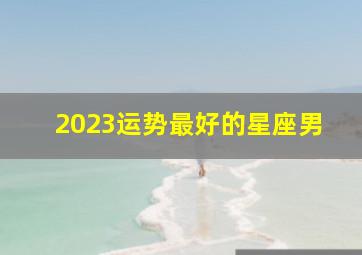 2023运势最好的星座男